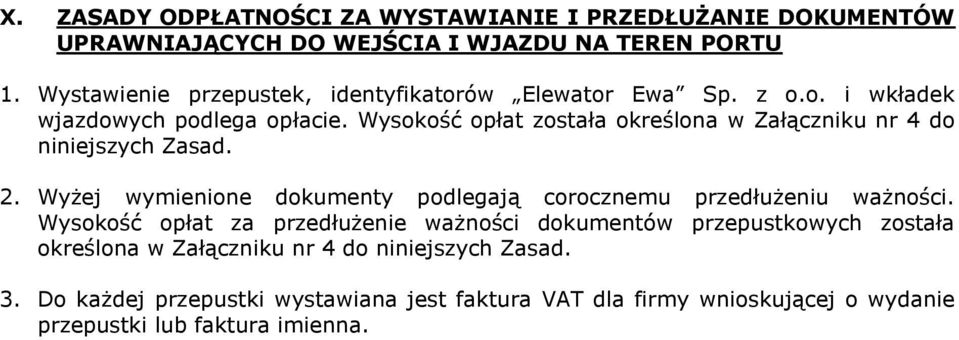 X. ZASADY ODPŁATNOŚCI ZA WYSTAWIANIE I PRZEDŁUŻANIE DOKUMENTÓW UPRAWNIAJĄCYCH DO WEJŚCIA I WJAZDU NA TEREN PORTU

1. Wystawienie przepustek, identyfikatorów „Elewator Ewa” Sp. z o.o. i wkładek wjazdowych podlega opłacie. Wysokość opłat została określona w Załączniku nr 4 do niniejszych Zasad.

2. Wyżej wymienione dokumenty podlegają corocznemu przedłużeniu ważności. Wysokość opłat za przedłużenie ważności dokumentów przepustkowych została określona w Załączniku nr 4 do niniejszych Zasad.

3. Do każdej przepustki wystawiana jest faktura VAT dla firmy wnioskującej o wydanie przepustki lub faktura imienna.